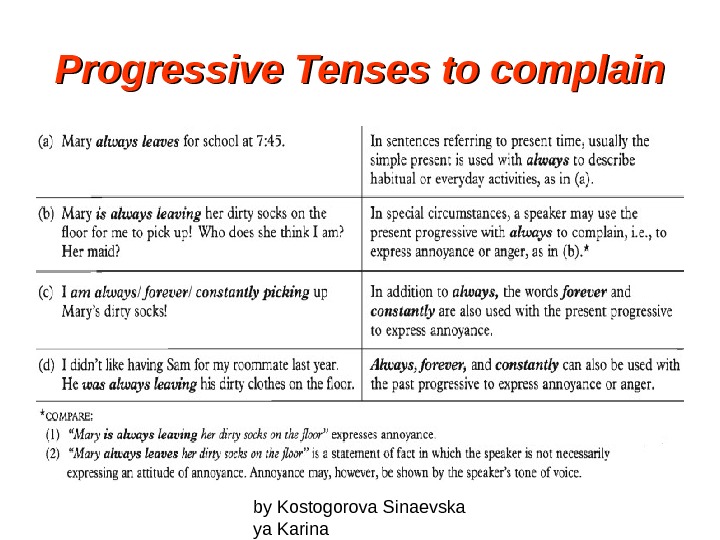 Progressive Tenses to complain

| (a) Mary always leaves for school at 7:45. | In sentences referring to present time, usually the simple present is used with always to describe habitual or everyday activities, as in (a). |
|---|---|
| (b) Mary is always leaving her dirty socks on the floor for me to pick up! Who does she think I am? Her maid? | In special circumstances, a speaker may use the present progressive with always to complain, i.e., to express annoyance or anger, as in (b).* |
| (c) I am always/ forever/ constantly picking up Mary's dirty socks! | In addition to always, the words forever and constantly are also used with the present progressive to express annoyance. |
| (d) I didn't like having Sam for my roommate last year. He was always leaving his dirty clothes on the floor. | Always, forever, and constantly can also be used with the past progressive to express annoyance or anger. |

*COMPARE:
(1) "Mary is always leaving her dirty socks on the floor" expresses annoyance.
(2) "Mary always leaves her dirty socks on the floor" is a statement of fact in which the speaker is not necessarily expressing an attitude of annoyance. Annoyance may, however, be shown by the speaker's tone of voice.

by Kostogorova Sinaevska
ya Karina